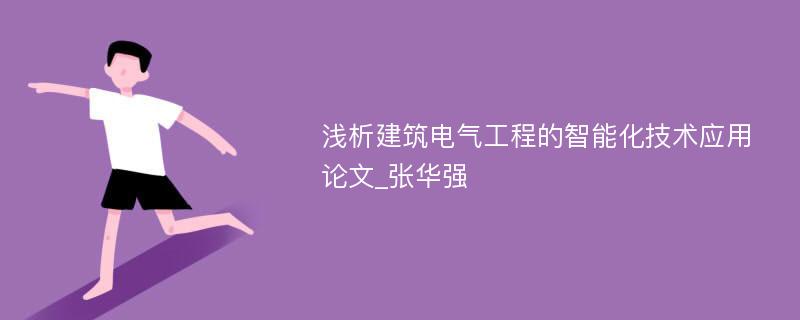 浅析建筑电气工程的智能化技术应用论文_张华强